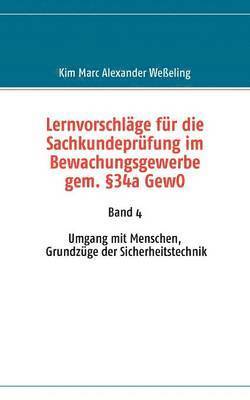 Kim Marc Alexander Weßeling

Lernvorschläge für die Sachkundeprüfung im Bewachungsgewerbe gem. §34a GewO

Band 4

Umgang mit Menschen, Grundzüge der Sicherheitstechnik